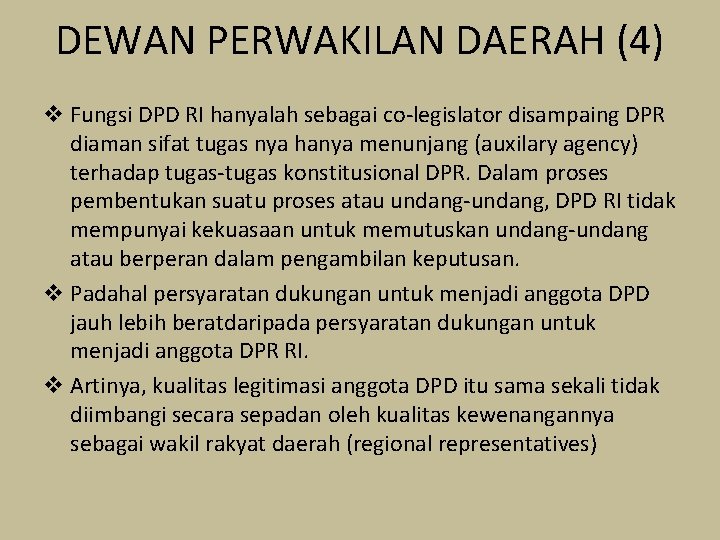 DEWAN PERWAKILAN DAERAH (4)

❖ Fungsi DPD RI hanyalah sebagai co-legislator disampaing DPR diaman sifat tugas nya hanya menunjang (auxilary agency) terhadap tugas-tugas konstitusional DPR. Dalam proses pembentukan suatu proses atau undang-undang, DPD RI tidak mempunyai kekuasaan untuk memutuskan undang-undang atau berperan dalam pengambilan keputusan.

❖ Padahal persyaratan dukungan untuk menjadi anggota DPD jauh lebih beratdaripada persyaratan dukungan untuk menjadi anggota DPR RI.

❖ Artinya, kualitas legitimasi anggota DPD itu sama sekali tidak diimbangi secara sepadan oleh kualitas kewenangannya sebagai wakil rakyat daerah (regional representatives)